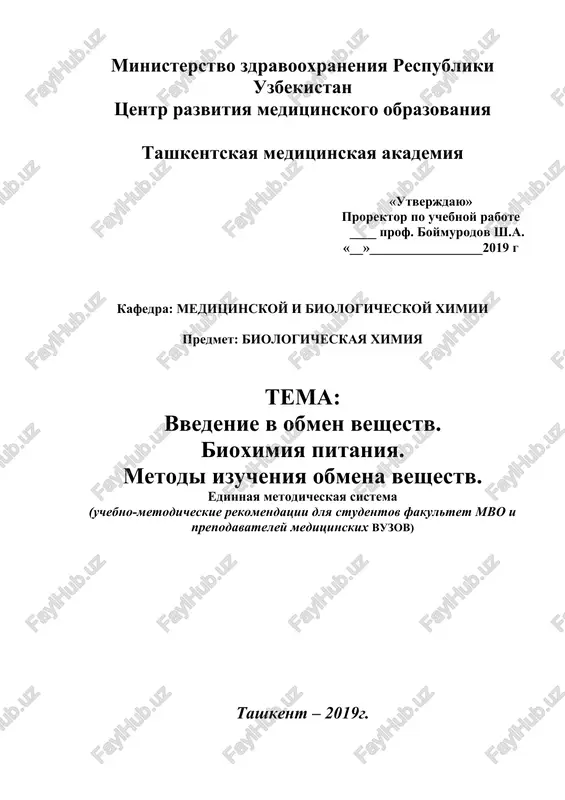 Министерство здравоохранения Республики Узбекистан
Центр развития медицинского образования

Ташкентская медицинская академия

«Утверждаю»
Проректор по учебной работе
____ проф. Боймуродов Ш.А.
«__»________________2019 г

Кафедра: МЕДИЦИНСКОЙ И БИОЛОГИЧЕСКОЙ ХИМИИ

Предмет: БИОЛОГИЧЕСКАЯ ХИМИЯ

ТЕМА:
Введение в обмен веществ.
Биохимия питания.
Методы изучения обмена веществ.
Единная методическая система
(учебно-методические рекомендации для студентов факультет МВО и преподавателей медицинских ВУЗОВ)

Ташкент – 2019г.

FaylHub.uz